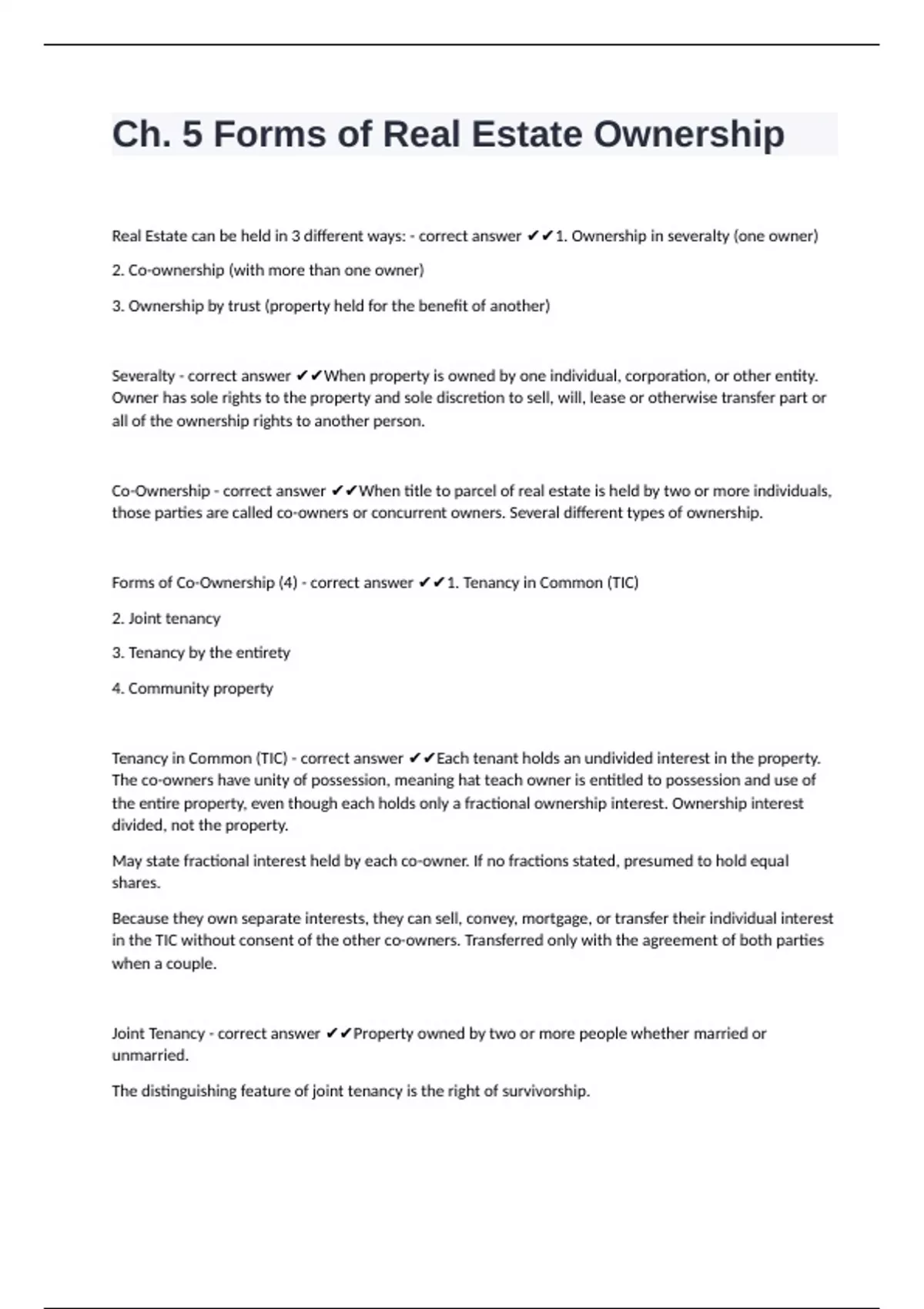 Ch. 5 Forms of Real Estate Ownership

Real Estate can be held in 3 different ways: - correct answer ✔✔1. Ownership in severalty (one owner)

2. Co-ownership (with more than one owner)

3. Ownership by trust (property held for the benefit of another)

Severalty - correct answer ✔✔When property is owned by one individual, corporation, or other entity. Owner has sole rights to the property and sole discretion to sell, will, lease or otherwise transfer part or all of the ownership rights to another person.

Co-Ownership - correct answer ✔✔When title to parcel of real estate is held by two or more individuals, those parties are called co-owners or concurrent owners. Several different types of ownership.

Forms of Co-Ownership (4) - correct answer ✔✔1. Tenancy in Common (TIC)

2. Joint tenancy

3. Tenancy by the entirety

4. Community property

Tenancy in Common (TIC) - correct answer ✔✔Each tenant holds an undivided interest in the property. The co-owners have unity of possession, meaning hat teach owner is entitled to possession and use of the entire property, even though each holds only a fractional ownership interest. Ownership interest divided, not the property.

May state fractional interest held by each co-owner. If no fractions stated, presumed to hold equal shares.

Because they own separate interests, they can sell, convey, mortgage, or transfer their individual interest in the TIC without consent of the other co-owners. Transferred only with the agreement of both parties when a couple.

Joint Tenancy - correct answer ✔✔Property owned by two or more people whether married or unmarried.

The distinguishing feature of joint tenancy is the right of survivorship.